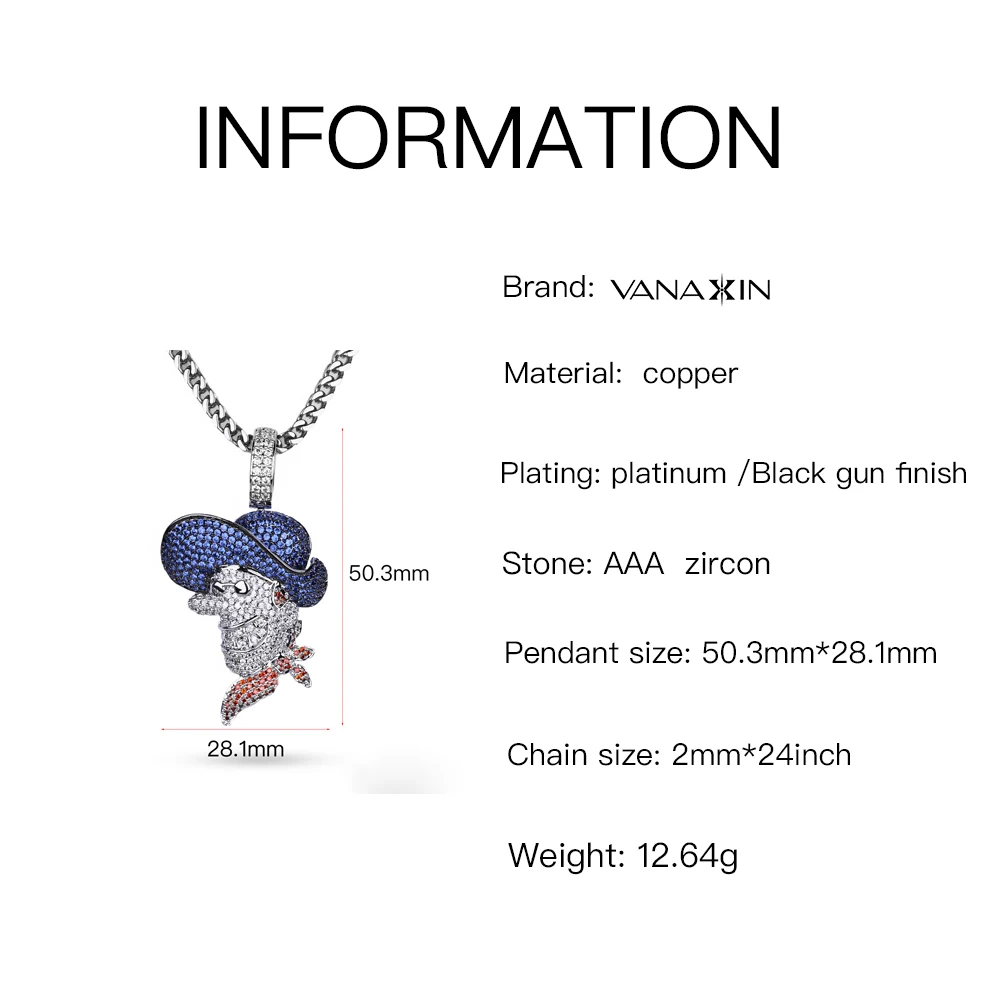 INFORMATION

50.3mm

28.1mm

Brand: VANAXIN

Material: copper

Plating: platinum /Black gun finish

Stone: AAA zircon

Pendant size: 50.3mm*28.1mm

Chain size: 2mm*24inch

Weight: 12.64g